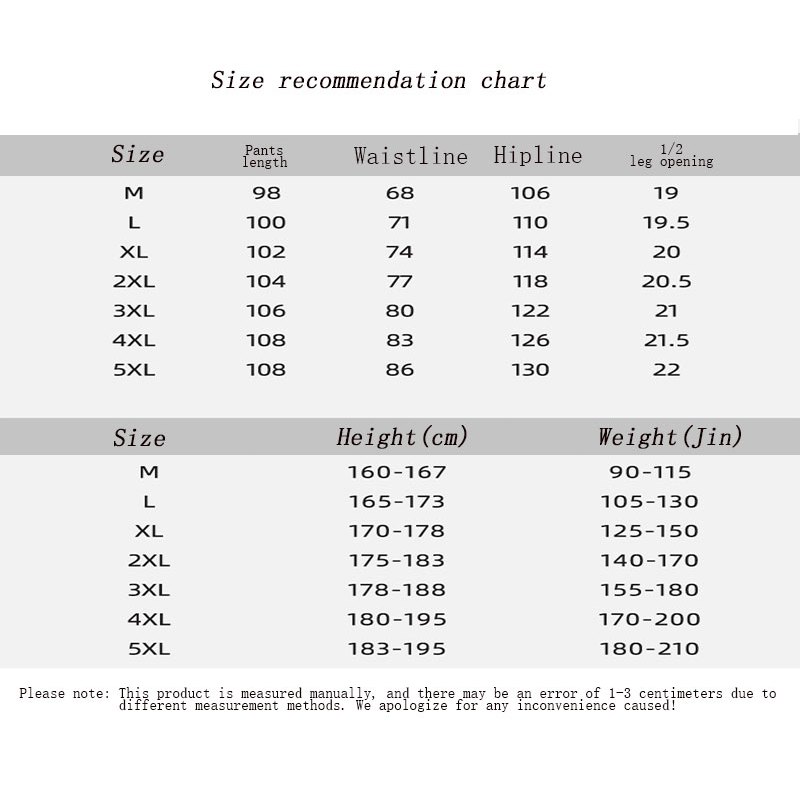 Size recommendation chart

| Size | Pants length | Waistline | Hipline | 1/2 leg opening |
|---|---|---|---|---|
| M | 98 | 68 | 106 | 19 |
| L | 100 | 71 | 110 | 19.5 |
| XL | 102 | 74 | 114 | 20 |
| 2XL | 104 | 77 | 118 | 20.5 |
| 3XL | 106 | 80 | 122 | 21 |
| 4XL | 108 | 83 | 126 | 21.5 |
| 5XL | 108 | 86 | 130 | 22 |

| Size | Height(cm) | Weight(Jin) |
|---|---|---|
| M | 160-167 | 90-115 |
| L | 165-173 | 105-130 |
| XL | 170-178 | 125-150 |
| 2XL | 175-183 | 140-170 |
| 3XL | 178-188 | 155-180 |
| 4XL | 180-195 | 170-200 |
| 5XL | 183-195 | 180-210 |

Please note: This product is measured manually, and there may be an error of 1-3 centimeters due to different measurement methods. We apologize for any inconvenience caused!